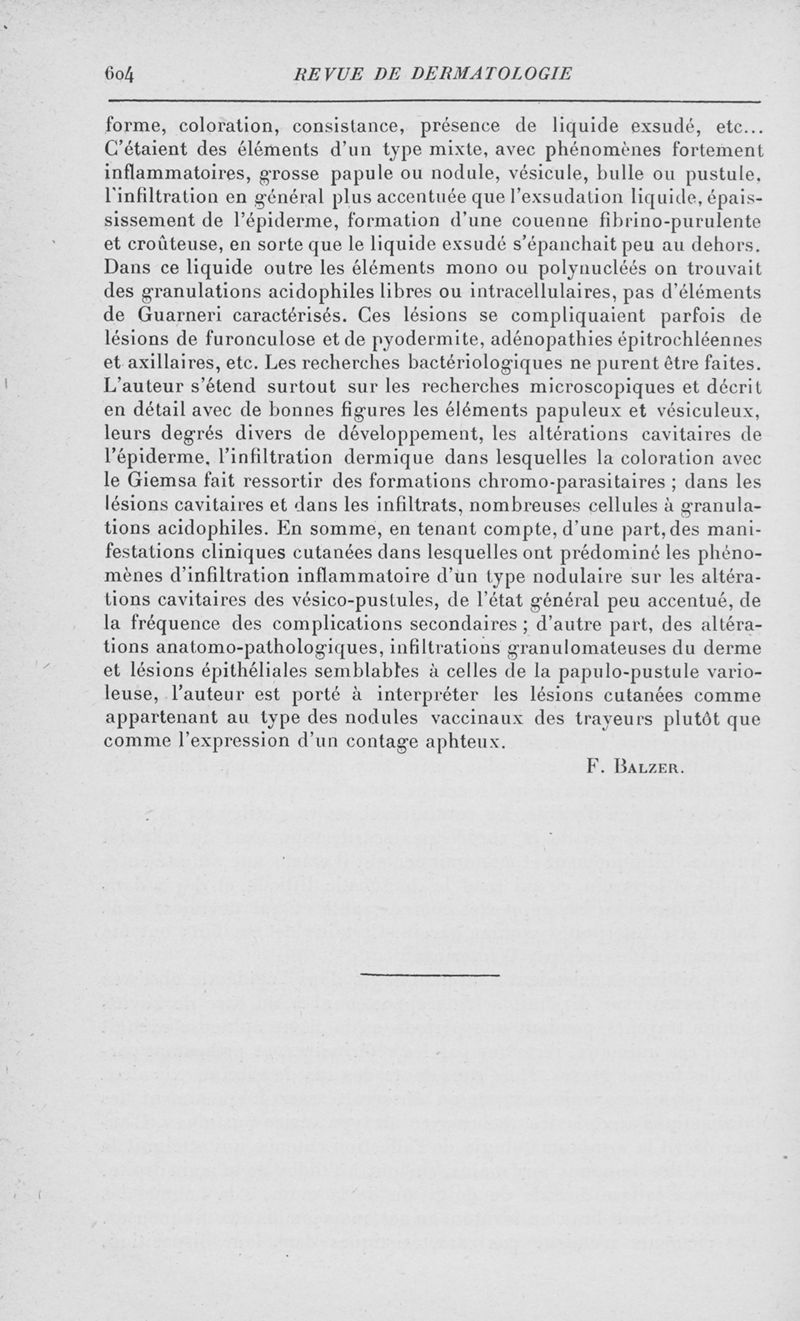 604 REVUE DE DERMATOLOGIE

forme, coloration, consistance, présence de liquide exsudé, etc... C'étaient des éléments d'un type mixte, avec phénomènes fortement inflammatoires, grosse papule ou nodule, vésicule, bulle ou pustule, l'infiltration en général plus accentuée que l'exsudation liquide, épaississement de l'épiderme, formation d'une couenne fibrino-purulente et croûteuse, en sorte que le liquide exsudé s'épanchait peu au dehors. Dans ce liquide outre les éléments mono ou polynucléés on trouvait des granulations acidophiles libres ou intracellulaires, pas d'éléments de Guarneri caractérisés. Ces lésions se compliquaient parfois de lésions de furonculose et de pyodermite, adénopathies épitrochléennes et axillaires, etc. Les recherches bactériologiques ne purent être faites. L'auteur s'étend surtout sur les recherches microscopiques et décrit en détail avec de bonnes figures les éléments papuleux et vésiculeux, leurs degrés divers de développement, les altérations cavitaires de l'épiderme, l'infiltration dermique dans lesquelles la coloration avec le Giemsa fait ressortir des formations chromo-parasitaires ; dans les lésions cavitaires et dans les infiltrats, nombreuses cellules à granulations acidophiles. En somme, en tenant compte, d'une part, des manifestations cliniques cutanées dans lesquelles ont prédominé les phénomènes d'infiltration inflammatoire d'un type nodulaire sur les altérations cavitaires des vésico-pustules, de l'état général peu accentué, de la fréquence des complications secondaires ; d'autre part, des altérations anatomo-pathologiques, infiltrations granulomateuses du derme et lésions épithéliales semblables à celles de la papulo-pustule varioleuse, l'auteur est porté à interpréter les lésions cutanées comme appartenant au type des nodules vaccinaux des trayeurs plutôt que comme l'expression d'un contage aphteux.

F. Balzer.